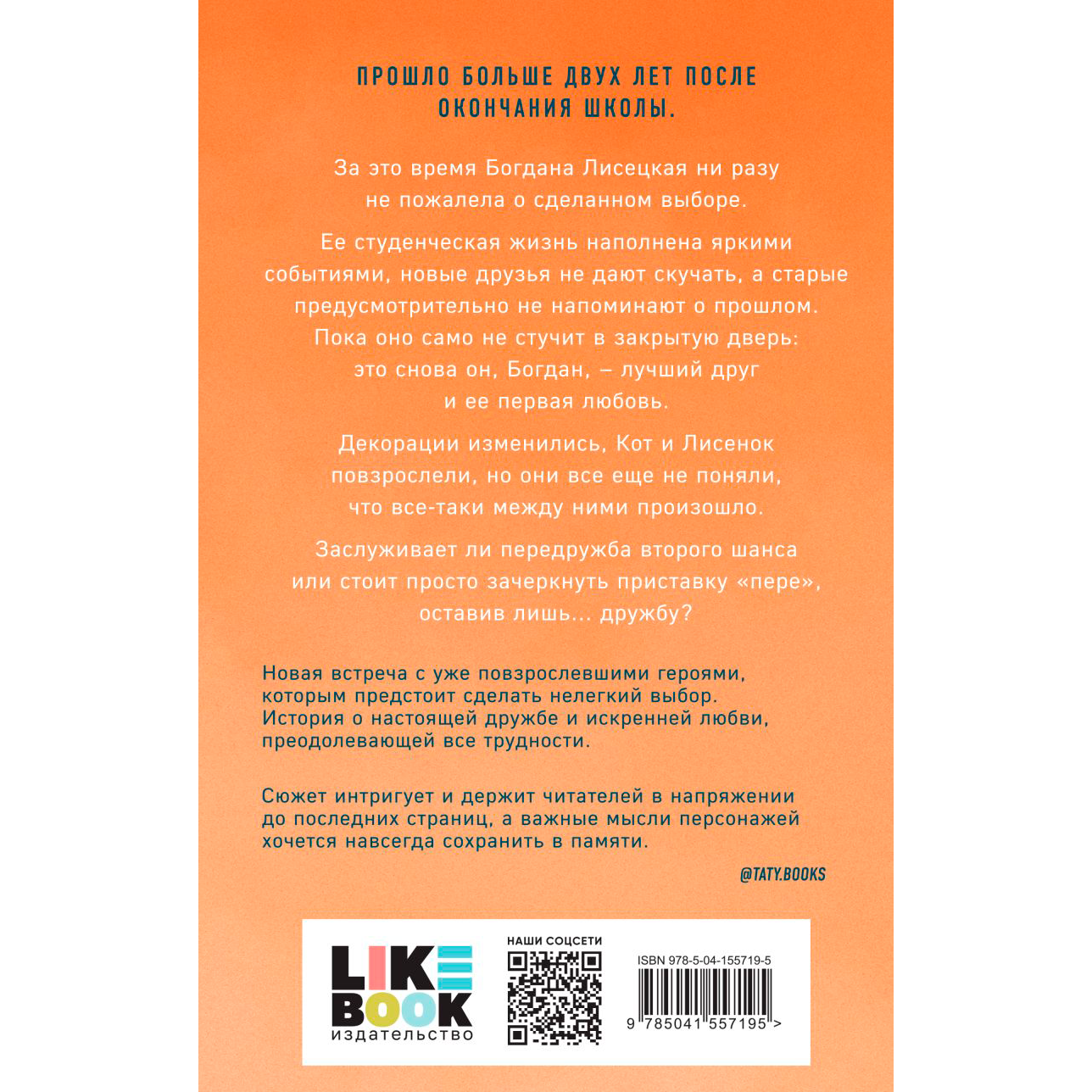 ПРОШЛО БОЛЬШЕ ДВУХ ЛЕТ ПОСЛЕ ОКОНЧАНИЯ ШКОЛЫ.

За это время Богдана Лисецкая ни разу не пожалела о сделанном выборе.

Ее студенческая жизнь наполнена яркими событиями, новые друзья не дают скучать, а старые предусмотрительно не напоминают о прошлом. Пока оно само не стучит в закрытую дверь: это снова он, Богдан, – лучший друг и ее первая любовь.

Декорации изменились, Кот и Лисенок повзрослели, но они все еще не поняли, что все-таки между ними произошло.

Заслуживает ли передружба второго шанса или стоит просто зачеркнуть приставку «пере», оставив лишь... дружбу?

Новая встреча с уже повзрослевшими героями, которым предстоит сделать нелегкий выбор. История о настоящей дружбе и искренней любви, преодолевающей все трудности.

Сюжет интригует и держит читателей в напряжении до последних страниц, а важные мысли персонажей хочется навсегда сохранить в памяти.

@TATY.BOOKS

LIKE BOOK
издательство

НАШИ СОЦСЕТИ

ISBN 978-5-04-155719-5

9 785041 557195 >